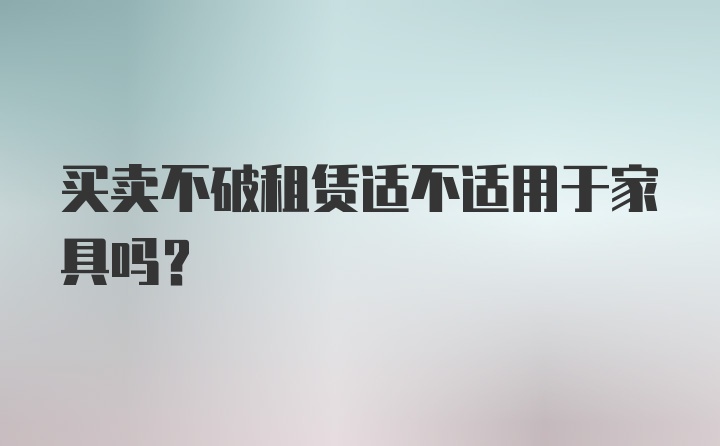 买卖不破租赁适不适用于家具吗？